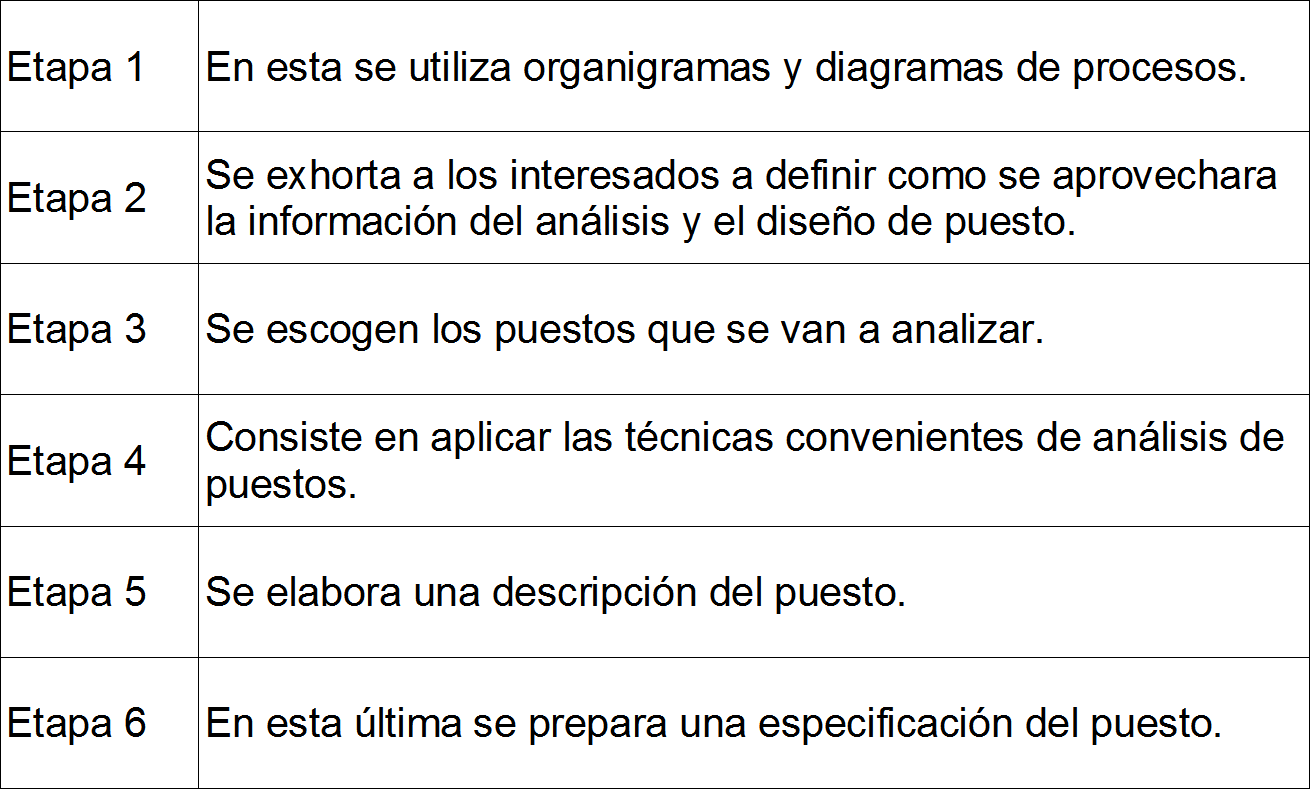 | | |
|---|---|
| Etapa 1 | En esta se utiliza organigramas y diagramas de procesos. |
| Etapa 2 | Se exhorta a los interesados a definir como se aprovechara la información del análisis y el diseño de puesto. |
| Etapa 3 | Se escogen los puestos que se van a analizar. |
| Etapa 4 | Consiste en aplicar las técnicas convenientes de análisis de puestos. |
| Etapa 5 | Se elabora una descripción del puesto. |
| Etapa 6 | En esta última se prepara una especificación del puesto. |